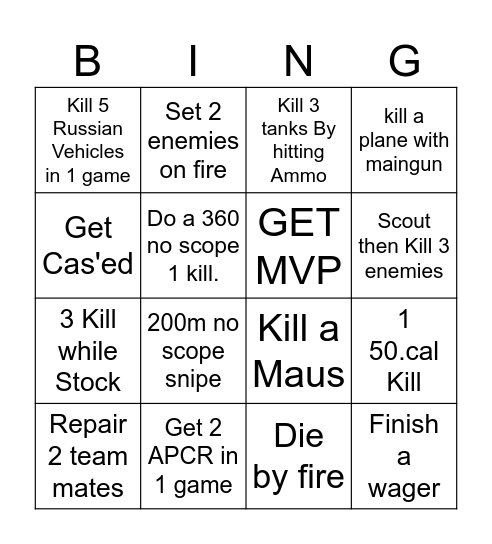 | B | I | N | G |
|---|---|---|---|
| Kill 5 Russian Vehicles in 1 game | Set 2 enemies on fire | Kill 3 tanks By hitting Ammo | kill a plane with maingun |
| Get Cas'ed | Do a 360 no scope 1 kill. | GET MVP | Scout then Kill 3 enemies |
| 3 Kill while Stock | 200m no scope snipe | Kill a Maus | 1 50.cal Kill |
| Repair 2 team mates | Get 2 APCR in 1 game | Die by fire | Finish a wager |